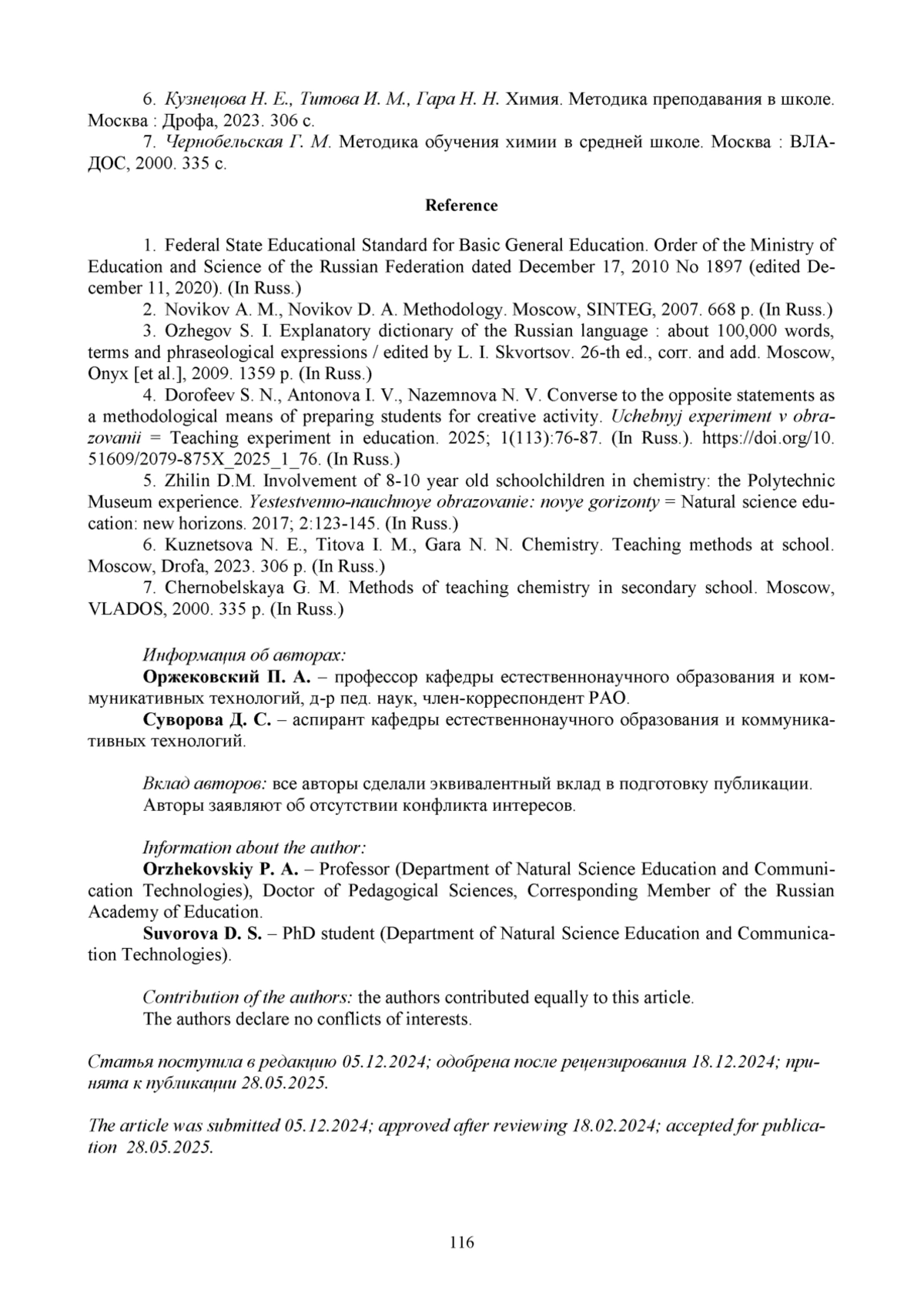 6. Кузнецова Н. Е., Титова И. М., Гара Н. Н. Химия. Методика преподавания в школе. Москва : Дрофа, 2023. 306 с.
7. Чернобельская Г. М. Методика обучения химии в средней школе. Москва : ВЛАДОС, 2000. 335 с.

Reference

1. Federal State Educational Standard for Basic General Education. Order of the Ministry of Education and Science of the Russian Federation dated December 17, 2010 No 1897 (edited December 11, 2020). (In Russ.)
2. Novikov A. M., Novikov D. A. Methodology. Moscow, SINTEG, 2007. 668 p. (In Russ.)
3. Ozhegov S. I. Explanatory dictionary of the Russian language : about 100,000 words, terms and phraseological expressions / edited by L. I. Skvortsov. 26-th ed., corr. and add. Moscow, Onyx [et al.], 2009. 1359 p. (In Russ.)
4. Dorofeev S. N., Antonova I. V., Nazemnova N. V. Converse to the opposite statements as a methodological means of preparing students for creative activity. Uchebnyj experiment v obrazovanii = Teaching experiment in education. 2025; 1(113):76-87. (In Russ.). https://doi.org/10.51609/2079-875X_2025_1_76. (In Russ.)
5. Zhilin D.M. Involvement of 8-10 year old schoolchildren in chemistry: the Polytechnic Museum experience. Yestestvenno-nauchnoye obrazovanie: novye gorizonty = Natural science education: new horizons. 2017; 2:123-145. (In Russ.)
6. Kuznetsova N. E., Titova I. M., Gara N. N. Chemistry. Teaching methods at school. Moscow, Drofa, 2023. 306 p. (In Russ.)
7. Chernobelskaya G. M. Methods of teaching chemistry in secondary school. Moscow, VLADOS, 2000. 335 p. (In Russ.)

Информация об авторах:
Оржековский П. А. – профессор кафедры естественнонаучного образования и коммуникативных технологий, д-р пед. наук, член-корреспондент РАО.
Суворова Д. С. – аспирант кафедры естественнонаучного образования и коммуникативных технологий.

Вклад авторов: все авторы сделали эквивалентный вклад в подготовку публикации.
Авторы заявляют об отсутствии конфликта интересов.

Information about the author:
Orzhekovskiy P. A. – Professor (Department of Natural Science Education and Communication Technologies), Doctor of Pedagogical Sciences, Corresponding Member of the Russian Academy of Education.
Suvorova D. S. – PhD student (Department of Natural Science Education and Communication Technologies).

Contribution of the authors: the authors contributed equally to this article.
The authors declare no conflicts of interests.

Статья поступила в редакцию 05.12.2024; одобрена после рецензирования 18.12.2024; принята к публикации 28.05.2025.

The article was submitted 05.12.2024; approved after reviewing 18.02.2024; accepted for publication 28.05.2025.

116